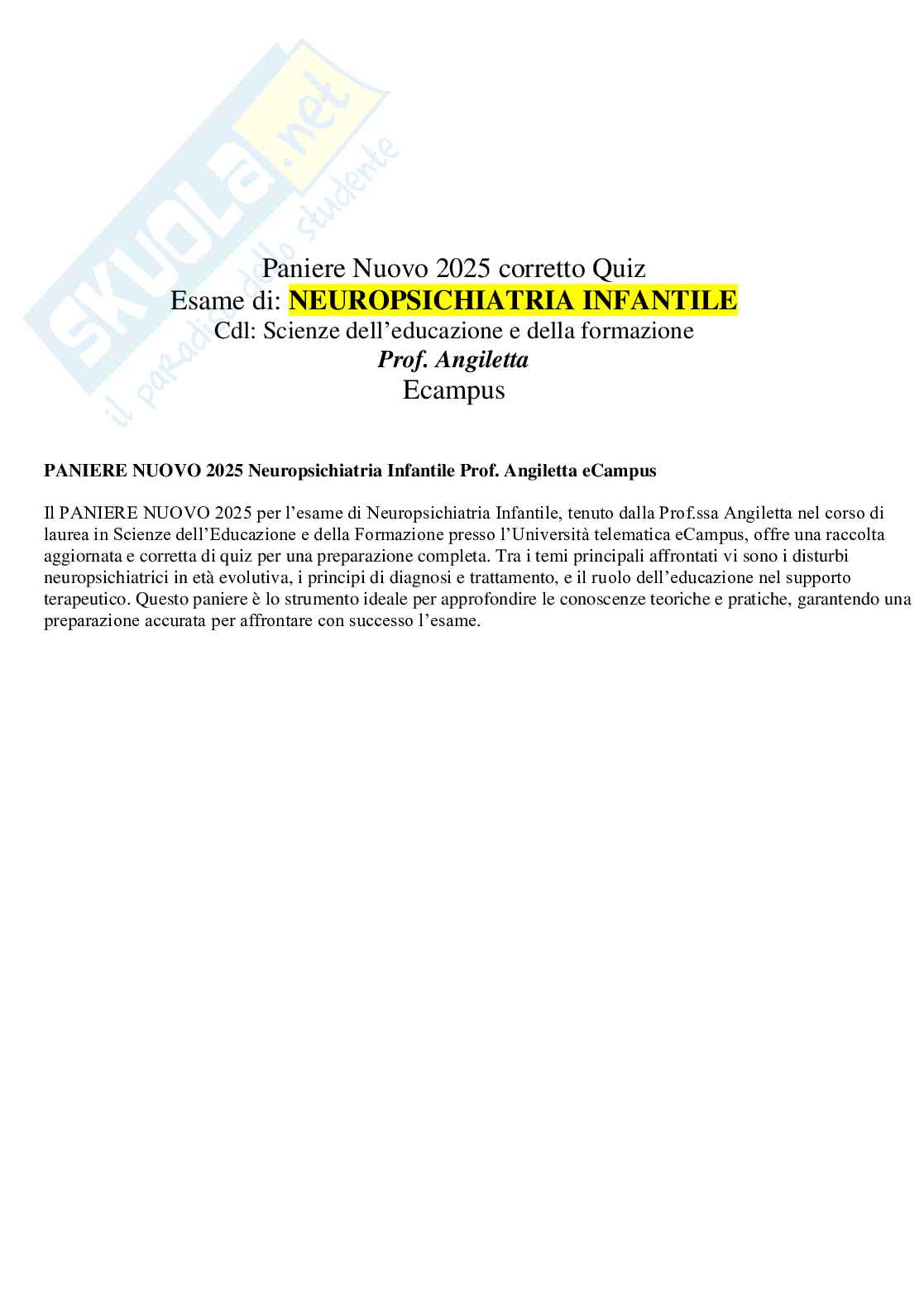 SKUOLA.net
il paradiso dello studente

Paniere Nuovo 2025 corretto Quiz
Esame di: NEUROPSICHIATRIA INFANTILE
Cdl: Scienze dell'educazione e della formazione
Prof. Angiletta
Ecampus

PANIERE NUOVO 2025 Neuropsichiatria Infantile Prof. Angiletta eCampus

Il PANIERE NUOVO 2025 per l'esame di Neuropsichiatria Infantile, tenuto dalla Prof.ssa Angiletta nel corso di laurea in Scienze dell'Educazione e della Formazione presso l'Università telematica eCampus, offre una raccolta aggiornata e corretta di quiz per una preparazione completa. Tra i temi principali affrontati vi sono i disturbi neuropsichiatrici in età evolutiva, i principi di diagnosi e trattamento, e il ruolo dell'educazione nel supporto terapeutico. Questo paniere è lo strumento ideale per approfondire le conoscenze teoriche e pratiche, garantendo una preparazione accurata per affrontare con successo l'esame.